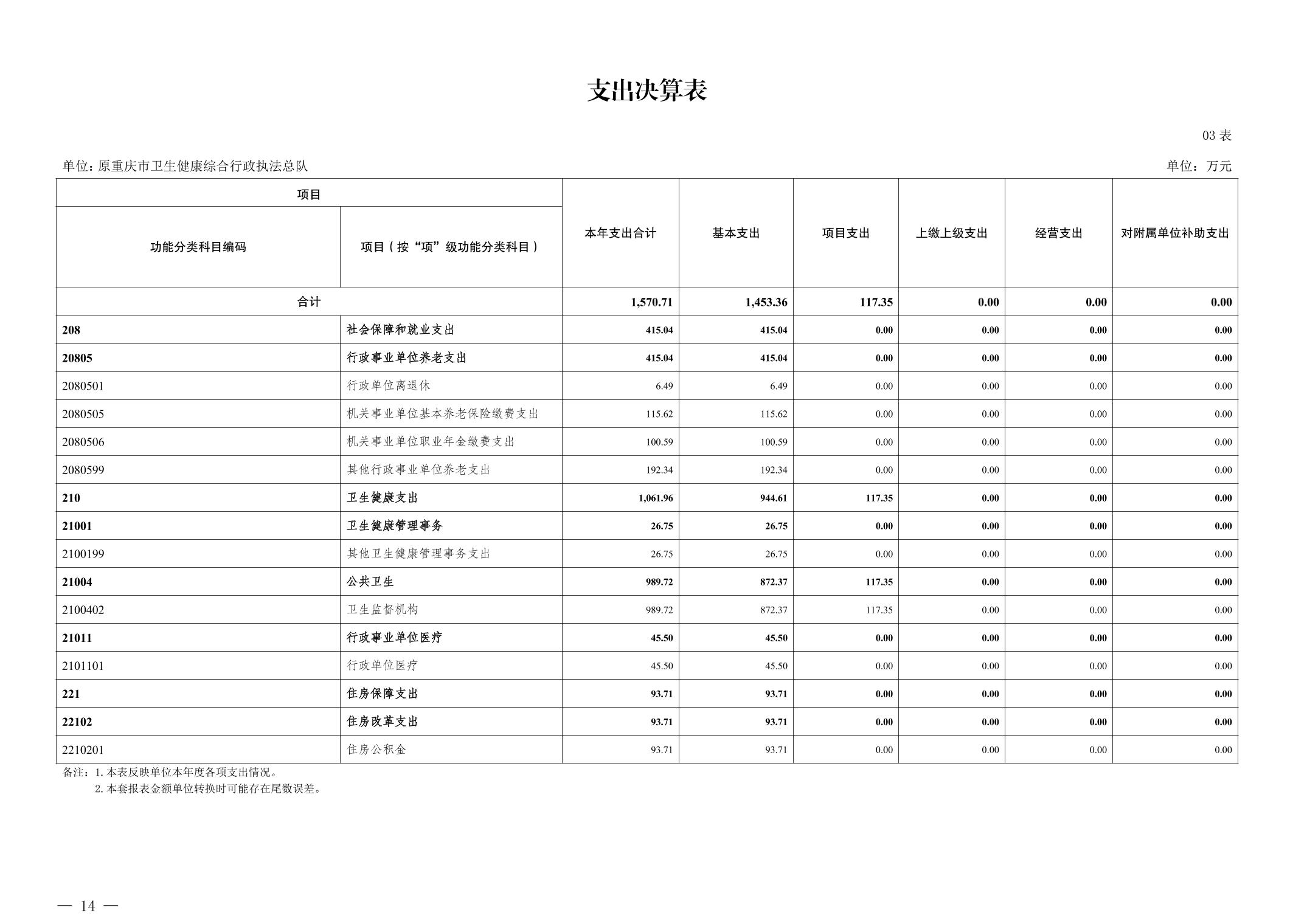 支出决算表

03 表

单位：原重庆市卫生健康综合行政执法总队

单位：万元

| 项目 | | 本年支出合计 | 基本支出 | 项目支出 | 上缴上级支出 | 经营支出 | 对附属单位补助支出 |
|---|---|---|---|---|---|---|---|
| 功能分类科目编码 | 项目（按“项”级功能分类科目） | | | | | | |
| 合计 | | 1,570.71 | 1,453.36 | 117.35 | 0.00 | 0.00 | 0.00 |
| 208 | 社会保障和就业支出 | 415.04 | 415.04 | 0.00 | 0.00 | 0.00 | 0.00 |
| 20805 | 行政事业单位养老支出 | 415.04 | 415.04 | 0.00 | 0.00 | 0.00 | 0.00 |
| 2080501 | 行政单位离退休 | 6.49 | 6.49 | 0.00 | 0.00 | 0.00 | 0.00 |
| 2080505 | 机关事业单位基本养老保险缴费支出 | 115.62 | 115.62 | 0.00 | 0.00 | 0.00 | 0.00 |
| 2080506 | 机关事业单位职业年金缴费支出 | 100.59 | 100.59 | 0.00 | 0.00 | 0.00 | 0.00 |
| 2080599 | 其他行政事业单位养老支出 | 192.34 | 192.34 | 0.00 | 0.00 | 0.00 | 0.00 |
| 210 | 卫生健康支出 | 1,061.96 | 944.61 | 117.35 | 0.00 | 0.00 | 0.00 |
| 21001 | 卫生健康管理事务 | 26.75 | 26.75 | 0.00 | 0.00 | 0.00 | 0.00 |
| 2100199 | 其他卫生健康管理事务支出 | 26.75 | 26.75 | 0.00 | 0.00 | 0.00 | 0.00 |
| 21004 | 公共卫生 | 989.72 | 872.37 | 117.35 | 0.00 | 0.00 | 0.00 |
| 2100402 | 卫生监督机构 | 989.72 | 872.37 | 117.35 | 0.00 | 0.00 | 0.00 |
| 21011 | 行政事业单位医疗 | 45.50 | 45.50 | 0.00 | 0.00 | 0.00 | 0.00 |
| 2101101 | 行政单位医疗 | 45.50 | 45.50 | 0.00 | 0.00 | 0.00 | 0.00 |
| 221 | 住房保障支出 | 93.71 | 93.71 | 0.00 | 0.00 | 0.00 | 0.00 |
| 22102 | 住房改革支出 | 93.71 | 93.71 | 0.00 | 0.00 | 0.00 | 0.00 |
| 2210201 | 住房公积金 | 93.71 | 93.71 | 0.00 | 0.00 | 0.00 | 0.00 |

备注：1. 本表反映单位本年度各项支出情况。
2. 本套报表金额单位转换时可能存在尾数误差。

— 14 —